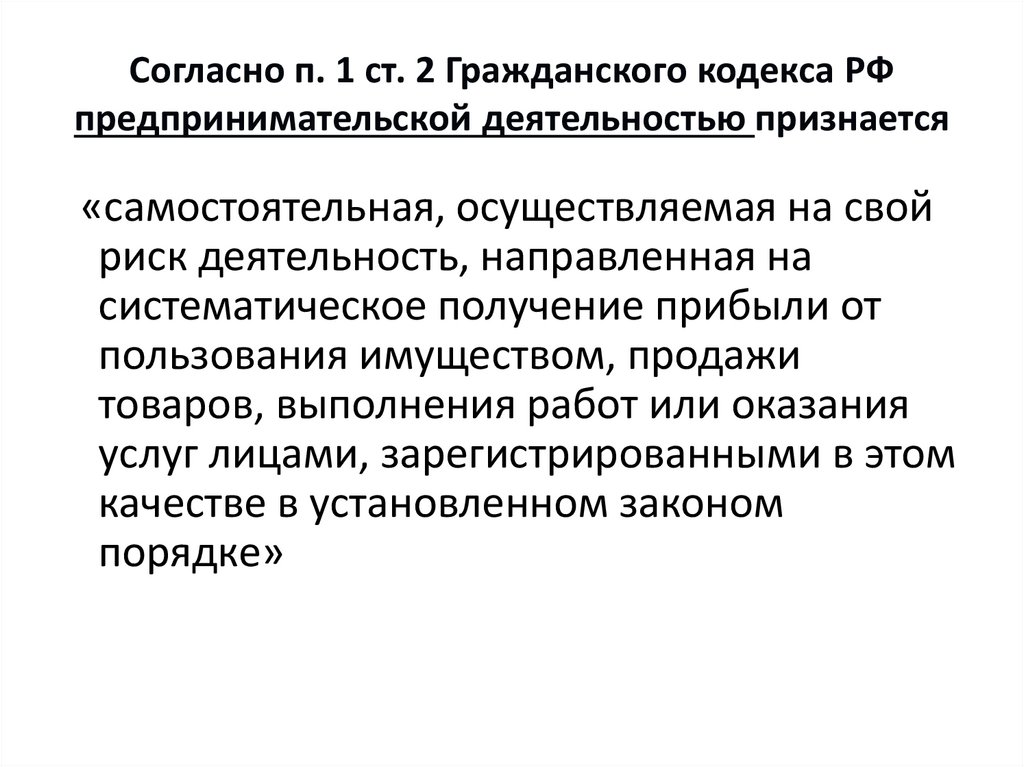 Согласно п. 1 ст. 2 Гражданского кодекса РФ предпринимательской деятельностью признается

«самостоятельная, осуществляемая на свой риск деятельность, направленная на систематическое получение прибыли от пользования имуществом, продажи товаров, выполнения работ или оказания услуг лицами, зарегистрированными в этом качестве в установленном законом порядке»